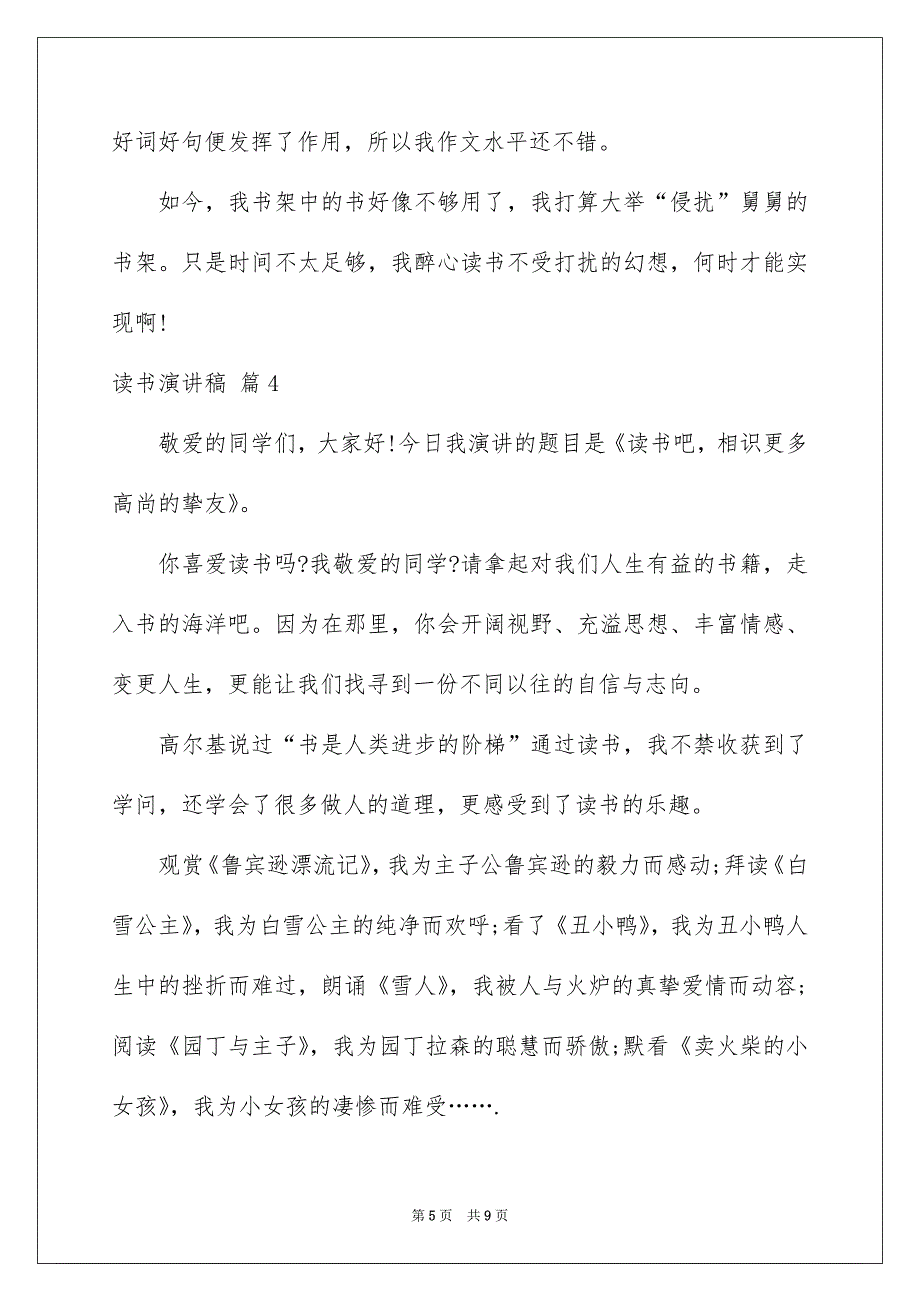 好词好句便发挥了作用，所以我作文水平还不错。

如今，我书架中的书好像不够用了，我打算大举“侵扰”舅舅的书架。只是时间不太足够，我醉心读书不受打扰的幻想，何时才能实现啊!

读书演讲稿 篇4

敬爱的同学们，大家好!今日我演讲的题目是《读书吧，相识更多高尚的挚友》。

你喜爱读书吗?我敬爱的同学?请拿起对我们人生有益的书籍，走入书的海洋吧。因为在那里，你会开阔视野、充溢思想、丰富情感、变更人生，更能让我们找寻到一份不同以往的自信与志向。

高尔基说过“书是人类进步的阶梯”通过读书，我不禁收获到了学问，还学会了很多做人的道理，更感受到了读书的乐趣。

观赏《鲁宾逊漂流记》，我为主子公鲁宾逊的毅力而感动;拜读《白雪公主》，我为白雪公主的纯净而欢呼;看了《丑小鸭》，我为丑小鸭人生中的挫折而难过，朗诵《雪人》，我被人与火炉的真挚爱情而动容;阅读《园丁与主子》，我为园丁拉森的聪慧而骄傲;默看《卖火柴的小女孩》，我为小女孩的凄惨而难受…….

第5页 共9页